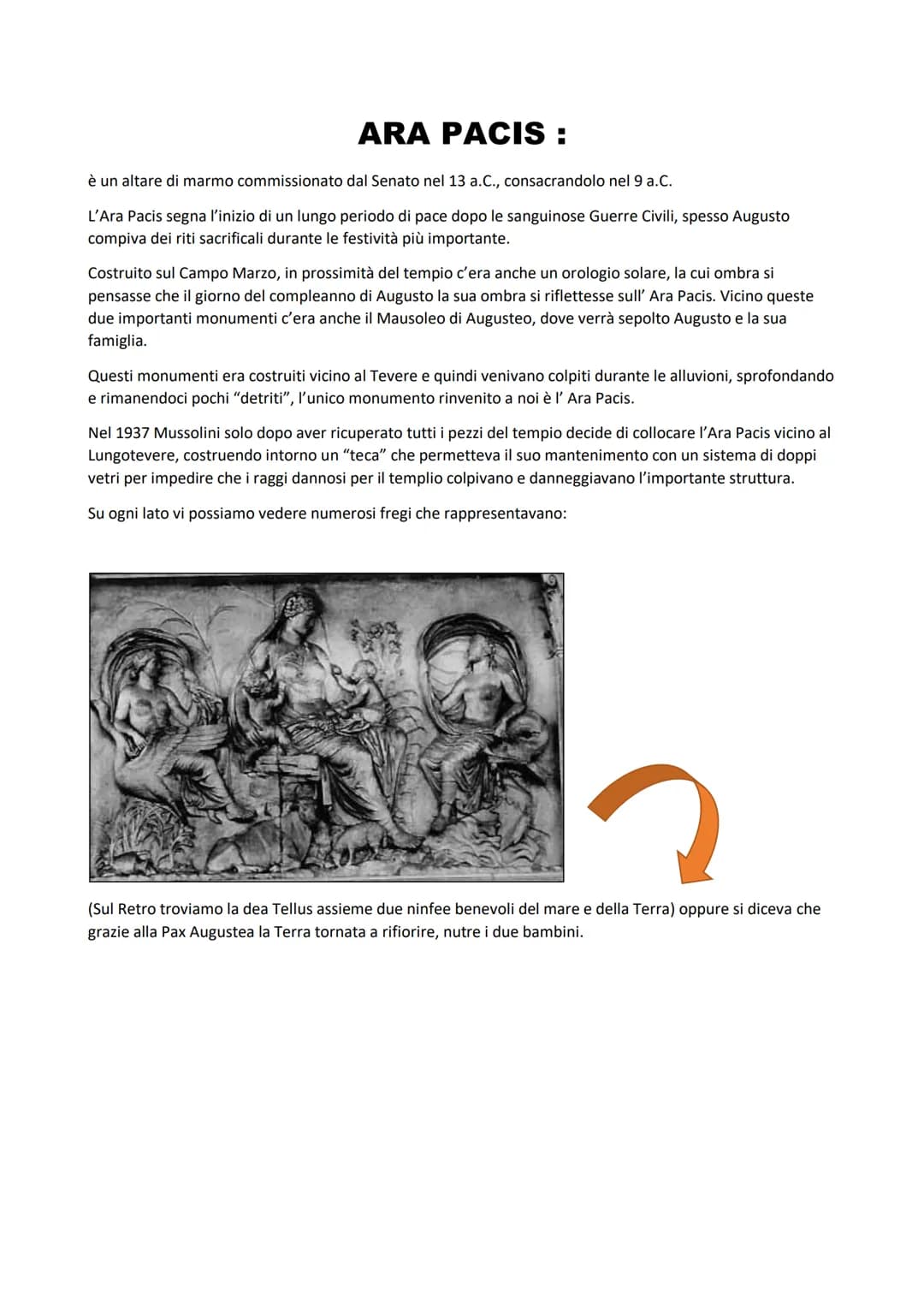 ARA PACIS :

è un altare di marmo commissionato dal Senato nel 13 a.C., consacrandolo nel 9 a.C.

L'Ara Pacis segna l'inizio di un lungo periodo di pace dopo le sanguinose Guerre Civili, spesso Augusto compiva dei riti sacrificali durante le festività più importante.

Costruito sul Campo Marzo, in prossimità del tempio c'era anche un orologio solare, la cui ombra si pensasse che il giorno del compleanno di Augusto la sua ombra si riflettesse sull' Ara Pacis. Vicino queste due importanti monumenti c'era anche il Mausoleo di Augusteo, dove verrà sepolto Augusto e la sua famiglia.

Questi monumenti era costruiti vicino al Tevere e quindi venivano colpiti durante le alluvioni, sprofondando e rimanendoci pochi "detriti", l'unico monumento rinvenito a noi è l' Ara Pacis.

Nel 1937 Mussolini solo dopo aver ricuperato tutti i pezzi del tempio decide di collocare l'Ara Pacis vicino al Lungotevere, costruendo intorno un "teca" che permetteva il suo mantenimento con un sistema di doppi vetri per impedire che i raggi dannosi per il templio colpivano e danneggiavano l'importante struttura.

Su ogni lato vi possiamo vedere numerosi fregi che rappresentavano:

(Sul Retro troviamo la dea Tellus assieme due ninfee benevoli del mare e della Terra) oppure si diceva che grazie alla Pax Augustea la Terra tornata a rifiorire, nutre i due bambini.